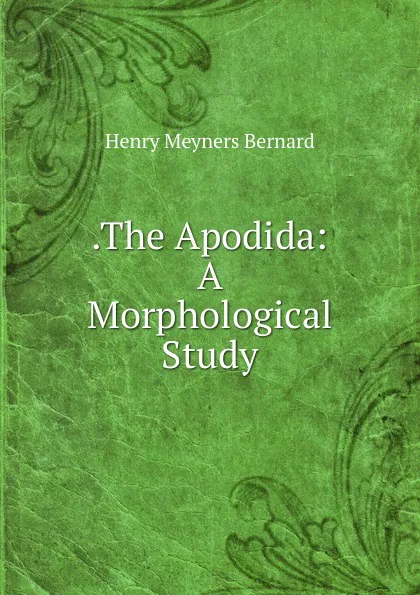 Henry Meyners Bernard

.The Apodida: A Morphological Study